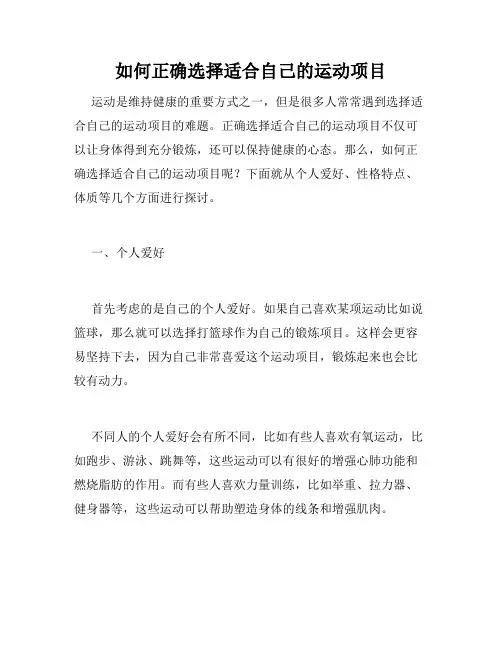 如何正确选择适合自己的运动项目

运动是维持健康的重要方式之一，但是很多人常常遇到选择适合自己的运动项目的难题。正确选择适合自己的运动项目不仅可以让身体得到充分锻炼，还可以保持健康的心态。那么，如何正确选择适合自己的运动项目呢？下面就从个人爱好、性格特点、体质等几个方面进行探讨。

一、个人爱好

首先考虑的是自己的个人爱好。如果自己喜欢某项运动比如说篮球，那么就可以选择打篮球作为自己的锻炼项目。这样会更容易坚持下去，因为自己非常喜爱这个运动项目，锻炼起来也会比较有动力。

不同人的个人爱好会有所不同，比如有些人喜欢有氧运动，比如跑步、游泳、跳舞等，这些运动可以有很好的增强心肺功能和燃烧脂肪的作用。而有些人喜欢力量训练，比如举重、拉力器、健身器等，这些运动可以帮助塑造身体的线条和增强肌肉。